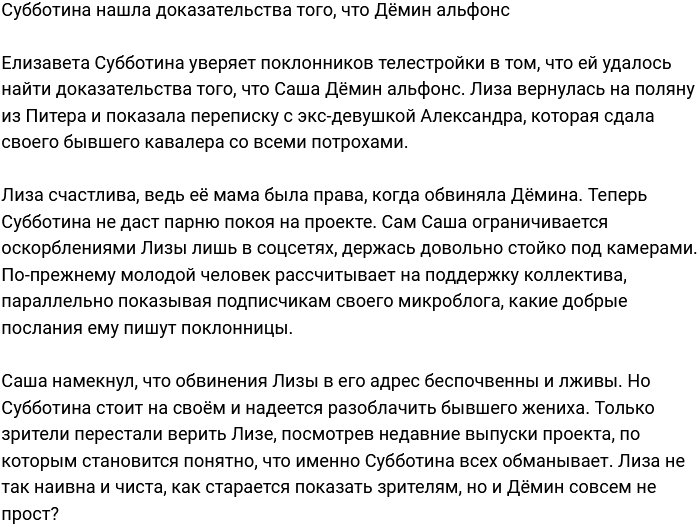 Субботина нашла доказательства того, что Дёмин альфонс

Елизавета Субботина уверяет поклонников телестройки в том, что ей удалось найти доказательства того, что Саша Дёмин альфонс. Лиза вернулась на поляну из Питера и показала переписку с экс-девушкой Александра, которая сдала своего бывшего кавалера со всеми потрохами.

Лиза счастлива, ведь её мама была права, когда обвиняла Дёмина. Теперь Субботина не даст парню покоя на проекте. Сам Саша ограничивается оскорблениями Лизы лишь в соцсетях, держась довольно стойко под камерами. По-прежнему молодой человек рассчитывает на поддержку коллектива, параллельно показывая подписчикам своего микроблога, какие добрые послания ему пишут поклонницы.

Саша намекнул, что обвинения Лизы в его адрес беспочвенны и лживы. Но Субботина стоит на своём и надеется разоблачить бывшего жениха. Только зрители перестали верить Лизе, посмотрев недавние выпуски проекта, по которым становится понятно, что именно Субботина всех обманывает. Лиза не так наивна и чиста, как старается показать зрителям, но и Дёмин совсем не прост?